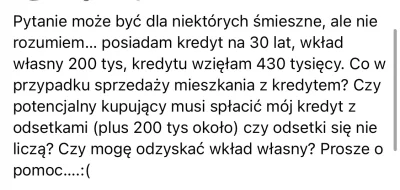 Pytanie może być dla niektórych śmieszne, ale nie rozumiem... posiadam kredyt na 30 lat, wkład własny 200 tys, kredytu wzięłam 430 tysięcy. Co w przypadku sprzedaży mieszkania z kredytem? Czy potencjalny kupujący musi spłacić mój kredyt z odsetkami (plus 200 tys około) czy odsetki się nie liczą? Czy mogę odzyskać wkład własny? Prosze o pomoc....:(